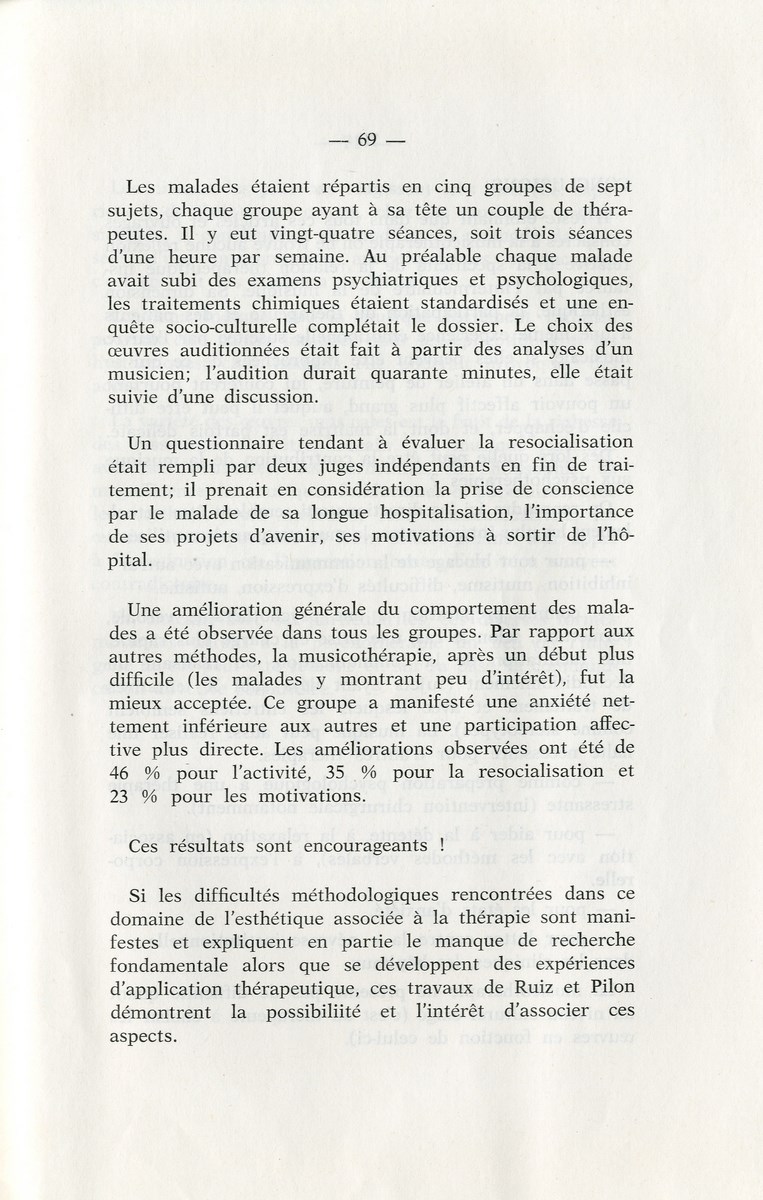 — 69 —

Les malades étaient répartis en cinq groupes de sept sujets, chaque groupe ayant à sa tête un couple de thérapeutes. Il y eut vingt-quatre séances, soit trois séances d'une heure par semaine. Au préalable chaque malade avait subi des examens psychiatriques et psychologiques, les traitements chimiques étaient standardisés et une enquête socio-culturelle complétait le dossier. Le choix des œuvres auditionnées était fait à partir des analyses d'un musicien; l'audition durait quarante minutes, elle était suivie d'une discussion.

Un questionnaire tendant à évaluer la resocialisation était rempli par deux juges indépendants en fin de traitement; il prenait en considération la prise de conscience par le malade de sa longue hospitalisation, l'importance de ses projets d'avenir, ses motivations à sortir de l'hôpital.

Une amélioration générale du comportement des malades a été observée dans tous les groupes. Par rapport aux autres méthodes, la musicothérapie, après un début plus difficile (les malades y montrant peu d'intérêt), fut la mieux acceptée. Ce groupe a manifesté une anxiété nettement inférieure aux autres et une participation affective plus directe. Les améliorations observées ont été de 46 % pour l'activité, 35 % pour la resocialisation et 23 % pour les motivations.

Ces résultats sont encourageants !

Si les difficultés méthodologiques rencontrées dans ce domaine de l'esthétique associée à la thérapie sont manifestes et expliquent en partie le manque de recherche fondamentale alors que se développent des expériences d'application thérapeutique, ces travaux de Ruiz et Pilon démontrent la possibiliité et l'intérêt d'associer ces aspects.